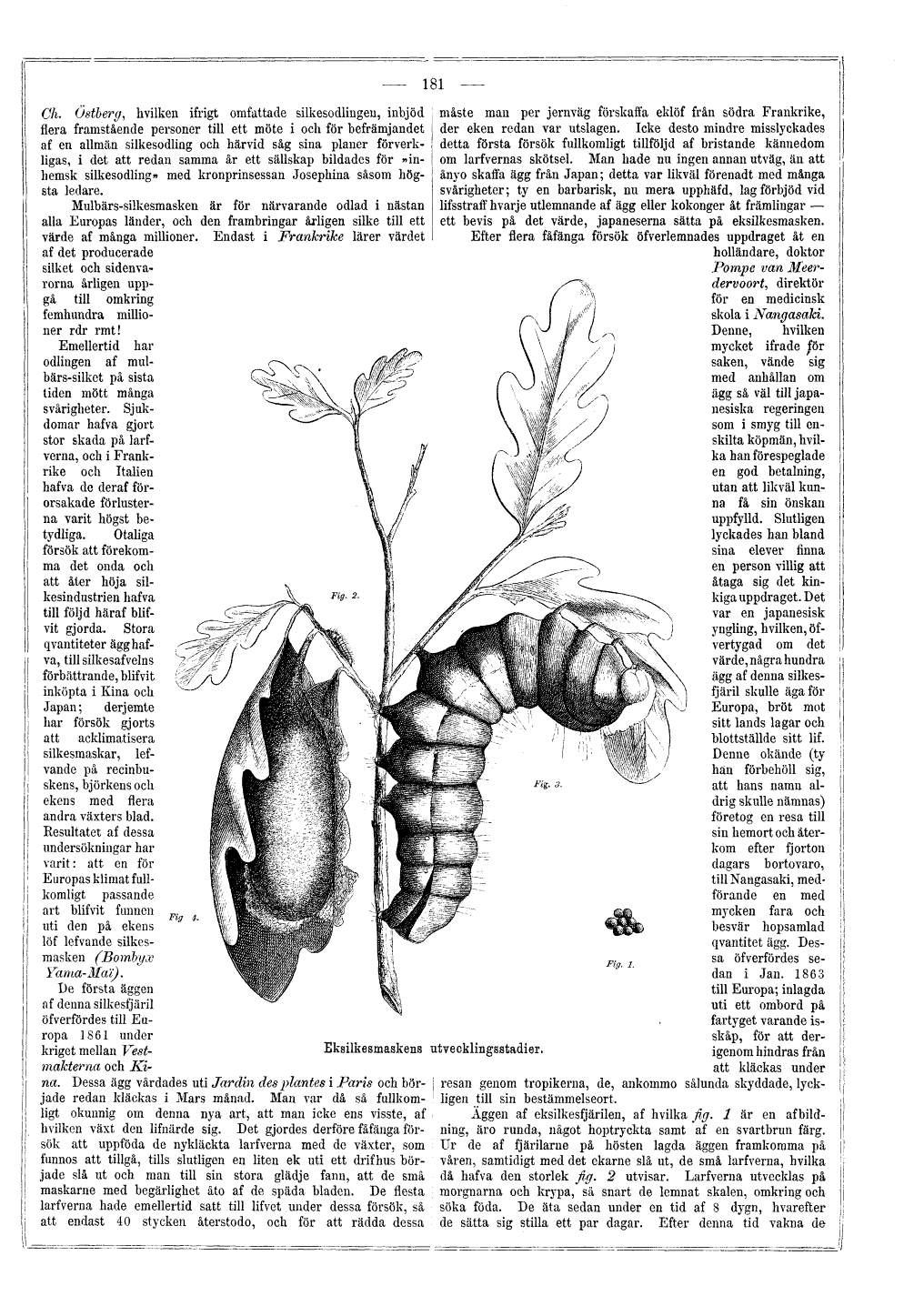 — 181 —

Ch. Östberg, hvilken ifrigt omfattade silkesodlingen, inbjöd flera framstående personer till ett möte i och för befrämjandet af en allmän silkesodling och härvid såg sina planer förverkligas, i det att redan samma år ett sällskap bildades för »inhemsk silkesodling» med kronprinsessan Josephina såsom högsta ledare.

Mulbärs-silkesmasken är för närvarande odlad i nästan alla Europas länder, och den frambringar årligen silke till ett värde af många millioner. Endast i Frankrike lärer värdet af det producerade silket och sidenvarorna årligen uppgå till omkring femhundra millioner rdr rmt!

Emellertid har odlingen af mulbärs-silket på sista tiden mött många svårigheter. Sjukdomar hafva gjort stor skada på larfverna, och i Frankrike och Italien hafva de deraf förorsakade förlusterna varit högst betydliga. Otaliga försök att förekomma det onda och att åter höja silkesindustrien hafva till följd häraf blifvit gjorda. Stora qvantiteter ägg hafva, till silkesafvelns förbättrande, blifvit inköpta i Kina och Japan; derjemte har försök gjorts att acklimatisera silkesmaskar, lefvande på recinbuskens, björkens och ekens med flera andra växters blad. Resultatet af dessa undersökningar har varit: att en för Europas klimat fullkomligt passande art blifvit funnen uti den på ekens löf lefvande silkesmasken (Bombyx Yama-Maï).

De första äggen af denna silkesfjäril öfverfördes till Europa 1861 under kriget mellan Vestmakterna och Kina. Dessa ägg vårdades uti Jardin des plantes i Paris och började redan kläckas i Mars månad. Man var då så fullkomligt okunnig om denna nya art, att man icke ens visste, af hvilken växt den lifnärde sig. Det gjordes derföre fåfänga försök att uppföda de nykläckta larfverna med de växter, som funnos att tillgå, tills slutligen en liten ek uti ett drifhus började slå ut och man till sin stora glädje fann, att de små maskarne med begärlighet åto af de späda bladen. De flesta larfverna hade emellertid satt till lifvet under dessa försök, så att endast 40 stycken återstodo, och för att rädda dessa

måste man per jernväg förskaffa eklöf från södra Frankrike, der eken redan var utslagen. Icke desto mindre misslyckades detta första försök fullkomligt tillföljd af bristande kännedom om larfvernas skötsel. Man hade nu ingen annan utväg, än att ånyo skaffa ägg från Japan; detta var likväl förenadt med många svårigheter; ty en barbarisk, nu mera upphäfd, lag förbjöd vid lifsstraff hvarje utlemnande af ägg eller kokonger åt främlingar — ett bevis på det värde, japaneserna sätta på eksilkesmasken.

Efter flera fåfänga försök öfverlemnades uppdraget åt en holländare, doktor Pompe van Meerdervoort, direktör för en medicinsk skola i Nangasaki. Denne, hvilken mycket ifrade för saken, vände sig med anhållan om ägg så väl till japanesiska regeringen som i smyg till enskilta köpmän, hvilka han förespeglade en god betalning, utan att likväl kunna få sin önskan uppfylld. Slutligen lyckades han bland sina elever finna en person villig att åtaga sig det kinkiga uppdraget. Det var en japanesisk yngling, hvilken, öfvertygad om det värde, några hundra ägg af denna silkesfjäril skulle äga för Europa, bröt mot sitt lands lagar och blottställde sitt lif. Denne okände (ty han förbehöll sig, att hans namn aldrig skulle nämnas) företog en resa till sin hemort och återkom efter fjorton dagars bortovaro, till Nangasaki, medförande en med mycken fara och besvär hopsamlad qvantitet ägg. Dessa öfverfördes sedan i Jan. 1863 till Europa; inlagda uti ett ombord på fartyget varande isskåp, för att derigenom hindras från att kläckas under resan genom tropikerna, de, ankommo sålunda skyddade, lyckligen till sin bestämmelseort.

Äggen af eksilkesfjärilen, af hvilka fig. 1 är en afbildning, äro runda, något hoptryckta samt af en svartbrun färg. Ur de af fjärilarne på hösten lagda äggen framkomma på våren, samtidigt med det ekarne slå ut, de små larfverna, hvilka då hafva den storlek fig. 2 utvisar. Larfverna utvecklas på morgnarna och krypa, så snart de lemnat skalen, omkring och söka föda. De äta sedan under en tid af 8 dygn, hvarefter de sätta sig stilla ett par dagar. Efter denna tid vakna de

Fig. 2.

Fig. 3.

Fig 4.

Fig. 1.

Eksilkesmaskens utvecklingsstadier.